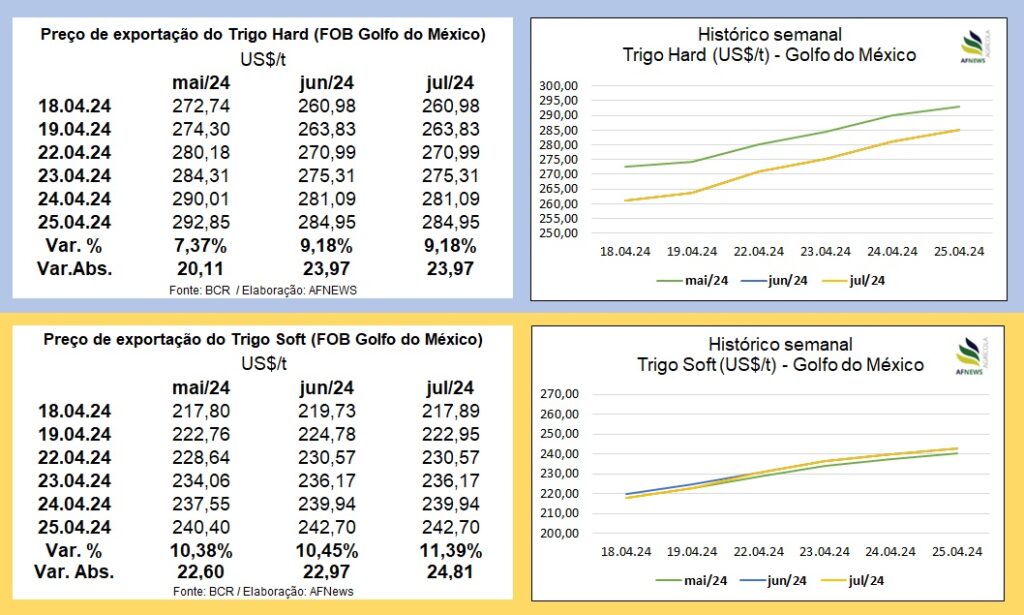 Preço de exportação do Trigo Hard (FOB Golfo do México)
US$/t

| | mai/24 | jun/24 | jul/24 |
|---|---|---|---|
| 18.04.24 | 272,74 | 260,98 | 260,98 |
| 19.04.24 | 274,30 | 263,83 | 263,83 |
| 22.04.24 | 280,18 | 270,99 | 270,99 |
| 23.04.24 | 284,31 | 275,31 | 275,31 |
| 24.04.24 | 290,01 | 281,09 | 281,09 |
| 25.04.24 | 292,85 | 284,95 | 284,95 |
| Var. % | 7,37% | 9,18% | 9,18% |
| Var.Abs. | 20,11 | 23,97 | 23,97 |

Fonte: BCR / Elaboração: AFNEWS

Histórico semanal
Trigo Hard (US$/t) - Golfo do México

AFNEWS AGRÍCOLA

300,00
295,00
290,00
285,00
280,00
275,00
270,00
265,00
260,00
255,00
250,00

18.04.24 19.04.24 22.04.24 23.04.24 24.04.24 25.04.24

mai/24 jun/24 jul/24

Preço de exportação do Trigo Soft (FOB Golfo do México)
US$/t

| | mai/24 | jun/24 | jul/24 |
|---|---|---|---|
| 18.04.24 | 217,80 | 219,73 | 217,89 |
| 19.04.24 | 222,76 | 224,78 | 222,95 |
| 22.04.24 | 228,64 | 230,57 | 230,57 |
| 23.04.24 | 234,06 | 236,17 | 236,17 |
| 24.04.24 | 237,55 | 239,94 | 239,94 |
| 25.04.24 | 240,40 | 242,70 | 242,70 |
| Var. % | 10,38% | 10,45% | 11,39% |
| Var. Abs. | 22,60 | 22,97 | 24,81 |

Fonte: BCR / Elaboração: AFNews

Histórico semanal
Trigo Soft (US$/t) - Golfo do México

AFNEWS AGRÍCOLA

270,00
260,00
250,00
240,00
230,00
220,00
210,00
200,00

18.04.24 19.04.24 22.04.24 23.04.24 24.04.24 25.04.24

mai/24 jun/24 jul/24